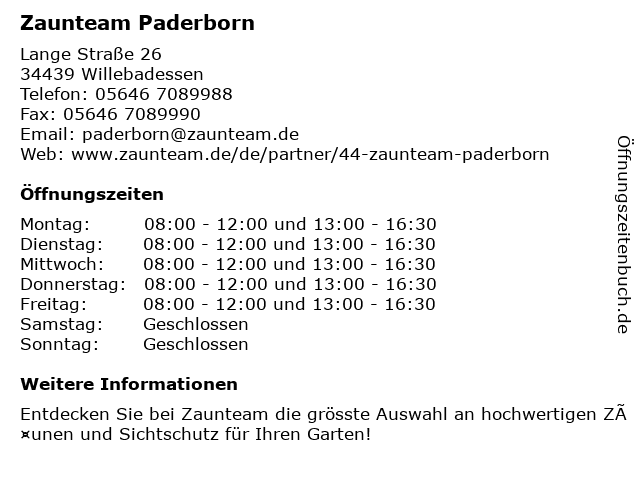 Zaunteam Paderborn

Lange Straße 26
34439 Willebadessen
Telefon: 05646 7089988
Fax: 05646 7089990
Email: paderborn@zaunteam.de
Web: www.zaunteam.de/de/partner/44-zaunteam-paderborn

Öffnungszeiten

| | |
|---|---|
| Montag: | 08:00 - 12:00 und 13:00 - 16:30 |
| Dienstag: | 08:00 - 12:00 und 13:00 - 16:30 |
| Mittwoch: | 08:00 - 12:00 und 13:00 - 16:30 |
| Donnerstag: | 08:00 - 12:00 und 13:00 - 16:30 |
| Freitag: | 08:00 - 12:00 und 13:00 - 16:30 |
| Samstag: | Geschlossen |
| Sonntag: | Geschlossen |

Weitere Informationen

Entdecken Sie bei Zaunteam die grösste Auswahl an hochwertigen ZÃ¤unen und Sichtschutz für Ihren Garten!

Öffnungszeitenbuch.de